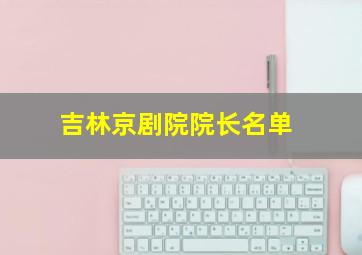 吉林京剧院院长名单